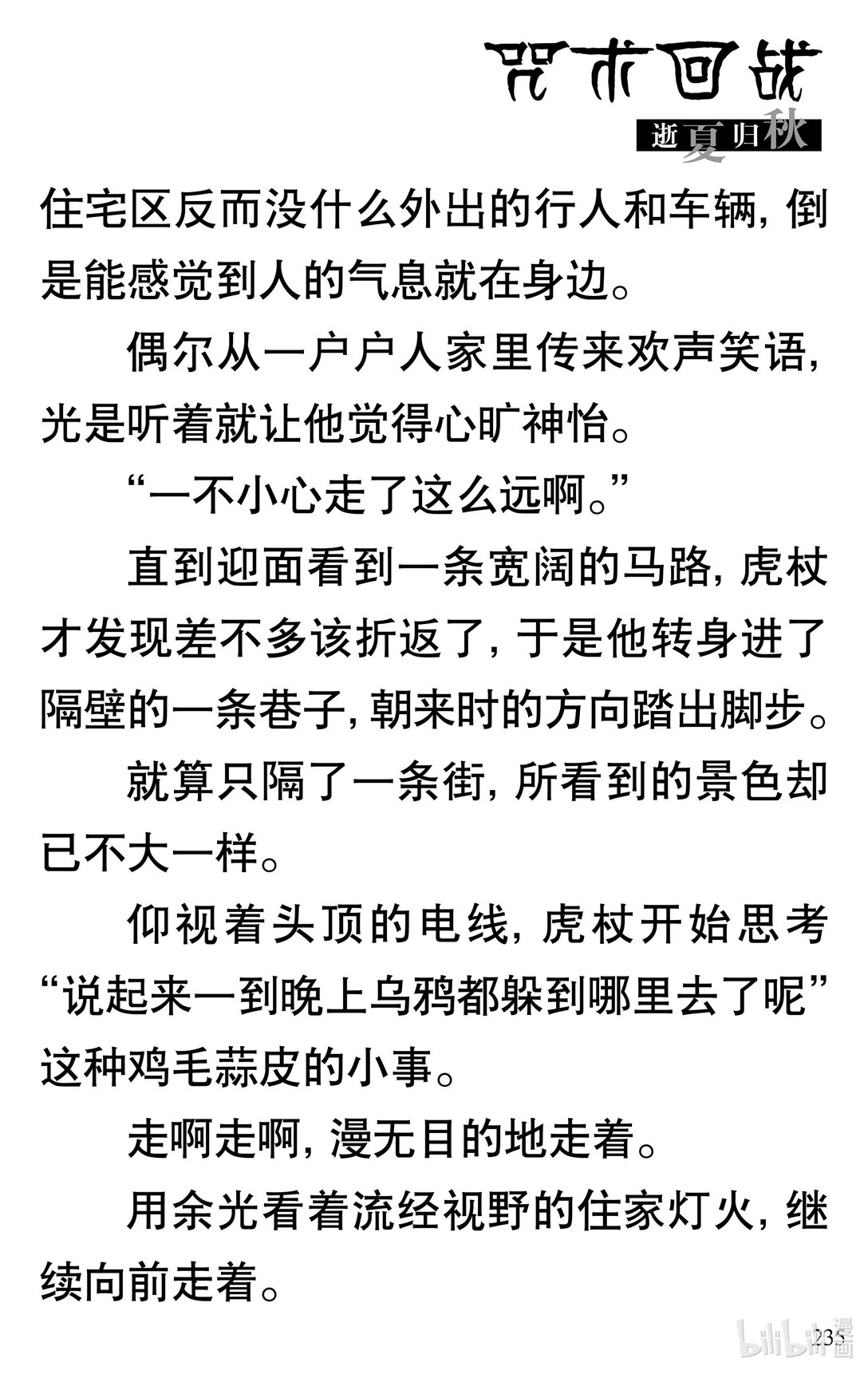 咒术回战
逝夏归秋

住宅区反而没什么外出的行人和车辆，倒是能感觉到人的气息就在身边。

偶尔从一户户人家里传来欢声笑语，光是听着就让他觉得心旷神怡。

“一不小心走了这么远啊。”

直到迎面看到一条宽阔的马路，虎杖才发现差不多该折返了，于是他转身进了隔壁的一条巷子，朝来时的方向踏出脚步。

就算只隔了一条街，所看到的景色却已不大一样。

仰视着头顶的电线，虎杖开始思考“说起来一到晚上乌鸦都躲到哪里去了呢”这种鸡毛蒜皮的小事。

走啊走啊，漫无目的地走着。

用余光看着流经视野的住家灯火，继续向前走着。

235

bilibili 漫画